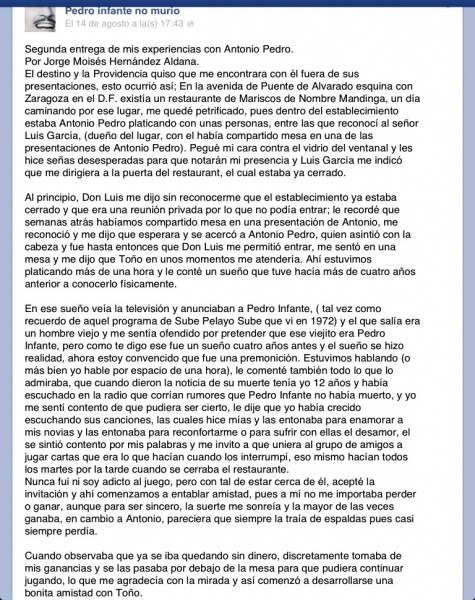 Pedro infante no murio
El 14 de agosto a la(s) 17:43

Segunda entrega de mis experiencias con Antonio Pedro.
Por Jorge Moisés Hernández Aldana.
El destino y la Providencia quiso que me encontrara con él fuera de sus presentaciones, esto ocurrió así; En la avenida de Puente de Alvarado esquina con Zaragoza en el D.F. existía un restaurante de Mariscos de Nombre Mandinga, un día caminando por ese lugar, me quedé petrificado, pues dentro del establecimiento estaba Antonio Pedro platicando con unas personas, entre las que reconocí al señor Luis García, (dueño del lugar, con el había compartido mesa en una de las presentaciones de Antonio Pedro). Pegué mi cara contra el vidrio del ventanal y les hice señas desesperadas para que notarán mi presencia y Luis García me indicó que me dirigiera a la puerta del restaurant, el cual estaba ya cerrado.

Al principio, Don Luis me dijo sin reconocerme que el establecimiento ya estaba cerrado y que era una reunión privada por lo que no podía entrar; le recordé que semanas atrás habíamos compartido mesa en una presentación de Antonio, me reconoció y me dijo que esperara y se acercó a Antonio Pedro, quien asintió con la cabeza y fue hasta entonces que Don Luis me permitió entrar, me sentó en una mesa y me dijo que Toño en unos momentos me atendería. Ahí estuvimos platicando más de una hora y le conté un sueño que tuve hacía más de cuatro años anterior a conocerlo físicamente.

En ese sueño veía la televisión y anunciaban a Pedro Infante, ( tal vez como recuerdo de aquel programa de Sube Pelayo Sube que vi en 1972) y el que salía era un hombre viejo y me sentía ofendido por pretender que ese viejito era Pedro Infante, pero como te digo ese fue un sueño cuatro años antes y el sueño se hizo realidad, ahora estoy convencido que fue una premonición. Estuvimos hablando (o más bien yo hable por espacio de una hora), le comenté también todo lo que lo admiraba, que cuando dieron la noticia de su muerte tenía yo 12 años y había escuchado en la radio que corrían rumores que Pedro Infante no había muerto, y yo me sentí contento de que pudiera ser cierto, le dije que yo había crecido escuchando sus canciones, las cuales hice mías y las entonaba para enamorar a mis novias y las entonaba para reconfortarme o para sufrir con ellas el desamor, el se sintió contento por mis palabras y me invito a que uniera al grupo de amigos a jugar cartas que era lo que hacían cuando los interrumpí, eso mismo hacían todos los martes por la tarde cuando se cerraba el restaurante.
Nunca fui ni soy adicto al juego, pero con tal de estar cerca de él, acepté la invitación y ahí comenzamos a entablar amistad, pues a mí no me importaba perder o ganar, aunque para ser sincero, la suerte me sonreía y la mayor de las veces ganaba, en cambio a Antonio, pareciera que siempre la traía de espaldas pues casi siempre perdía.

Cuando observaba que ya se iba quedando sin dinero, discretamente tomaba de mis ganancias y se las pasaba por debajo de la mesa para que pudiera continuar jugando, lo que me agradecía con la mirada y así comenzó a desarrollarse una bonita amistad con Toño.